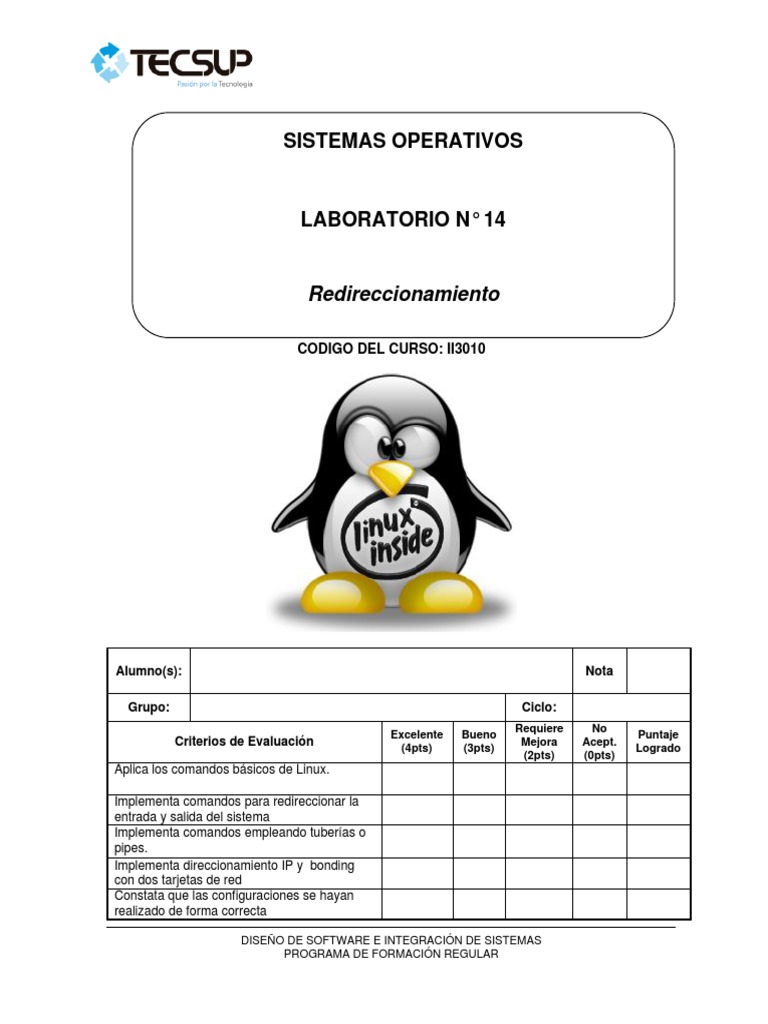 TECSUP
Pasión por la Tecnología

SISTEMAS OPERATIVOS

LABORATORIO N° 14

Redireccionamiento

CODIGO DEL CURSO: II3010

linux inside

| Alumno(s): | | | | | Nota | |
|---|---|---|---|---|---|---|
| Grupo: | | | | Ciclo: | | |
| Criterios de Evaluación | Excelente (4pts) | Bueno (3pts) | Requiere Mejora (2pts) | No Acept. (0pts) | Puntaje Logrado | |
| Aplica los comandos básicos de Linux. | | | | | | |
| Implementa comandos para redireccionar la entrada y salida del sistema | | | | | | |
| Implementa comandos empleando tuberías o pipes. | | | | | | |
| Implementa direccionamiento IP y bonding con dos tarjetas de red | | | | | | |
| Constata que las configuraciones se hayan realizado de forma correcta | | | | | | |

DISEÑO DE SOFTWARE E INTEGRACIÓN DE SISTEMAS
PROGRAMA DE FORMACIÓN REGULAR